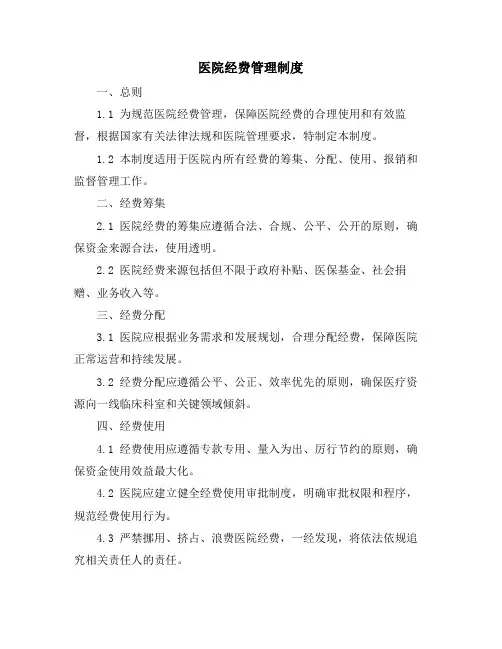 医院经费管理制度

一、总则

1.1 为规范医院经费管理，保障医院经费的合理使用和有效监督，根据国家有关法律法规和医院管理要求，特制定本制度。

1.2 本制度适用于医院内所有经费的筹集、分配、使用、报销和监督管理工作。

二、经费筹集

2.1 医院经费的筹集应遵循合法、合规、公平、公开的原则，确保资金来源合法，使用透明。

2.2 医院经费来源包括但不限于政府补贴、医保基金、社会捐赠、业务收入等。

三、经费分配

3.1 医院应根据业务需求和发展规划，合理分配经费，保障医院正常运营和持续发展。

3.2 经费分配应遵循公平、公正、效率优先的原则，确保医疗资源向一线临床科室和关键领域倾斜。

四、经费使用

4.1 经费使用应遵循专款专用、量入为出、厉行节约的原则，确保资金使用效益最大化。

4.2 医院应建立健全经费使用审批制度，明确审批权限和程序，规范经费使用行为。

4.3 严禁挪用、挤占、浪费医院经费，一经发现，将依法依规追究相关责任人的责任。